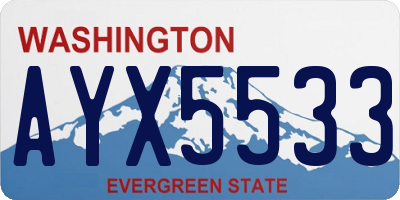 WASHINGTON
AYX5533
EVERGREEN STATE